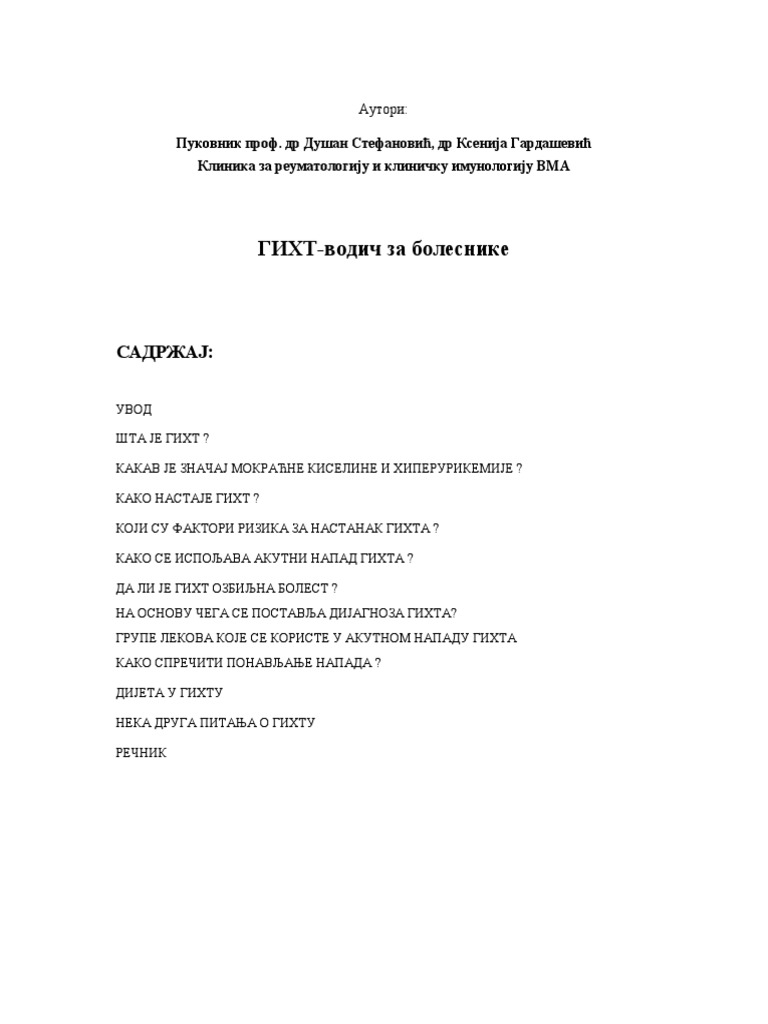 Аутори:

Пуковник проф. др Душан Стефановић, др Ксенија Гардашевић
Клиника за реуматологију и клиничку имунологију ВМА

ГИХТ-водич за болеснике

САДРЖАЈ:

УВОД

ШТА ЈЕ ГИХТ ?

КАКАВ ЈЕ ЗНАЧАЈ МОКРАЋНЕ КИСЕЛИНЕ И ХИПЕРУРИКЕМИЈЕ ?

КАКО НАСТАЈЕ ГИХТ ?

КОЈИ СУ ФАКТОРИ РИЗИКА ЗА НАСТАНАК ГИХТА ?

КАКО СЕ ИСПОЉАВА АКУТНИ НАПАД ГИХТА ?

ДА ЛИ ЈЕ ГИХТ ОЗБИЉНА БОЛЕСТ ?
НА ОСНОВУ ЧЕГА СЕ ПОСТАВЉА ДИЈАГНОЗА ГИХТА?
ГРУПЕ ЛЕКОВА КОЈЕ СЕ КОРИСТЕ У АКУТНОМ НАПАДУ ГИХТА
КАКО СПРЕЧИТИ ПОНАВЉАЊЕ НАПАДА ?

ДИЈЕТА У ГИХТУ

НЕКА ДРУГА ПИТАЊА О ГИХТУ

РЕЧНИК